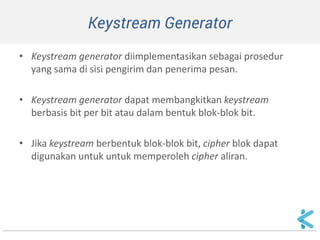 Keystream Generator

• Keystream generator diimplementasikan sebagai prosedur yang sama di sisi pengirim dan penerima pesan.

• Keystream generator dapat membangkitkan keystream berbasis bit per bit atau dalam bentuk blok-blok bit.

• Jika keystream berbentuk blok-blok bit, cipher blok dapat digunakan untuk untuk memperoleh cipher aliran.